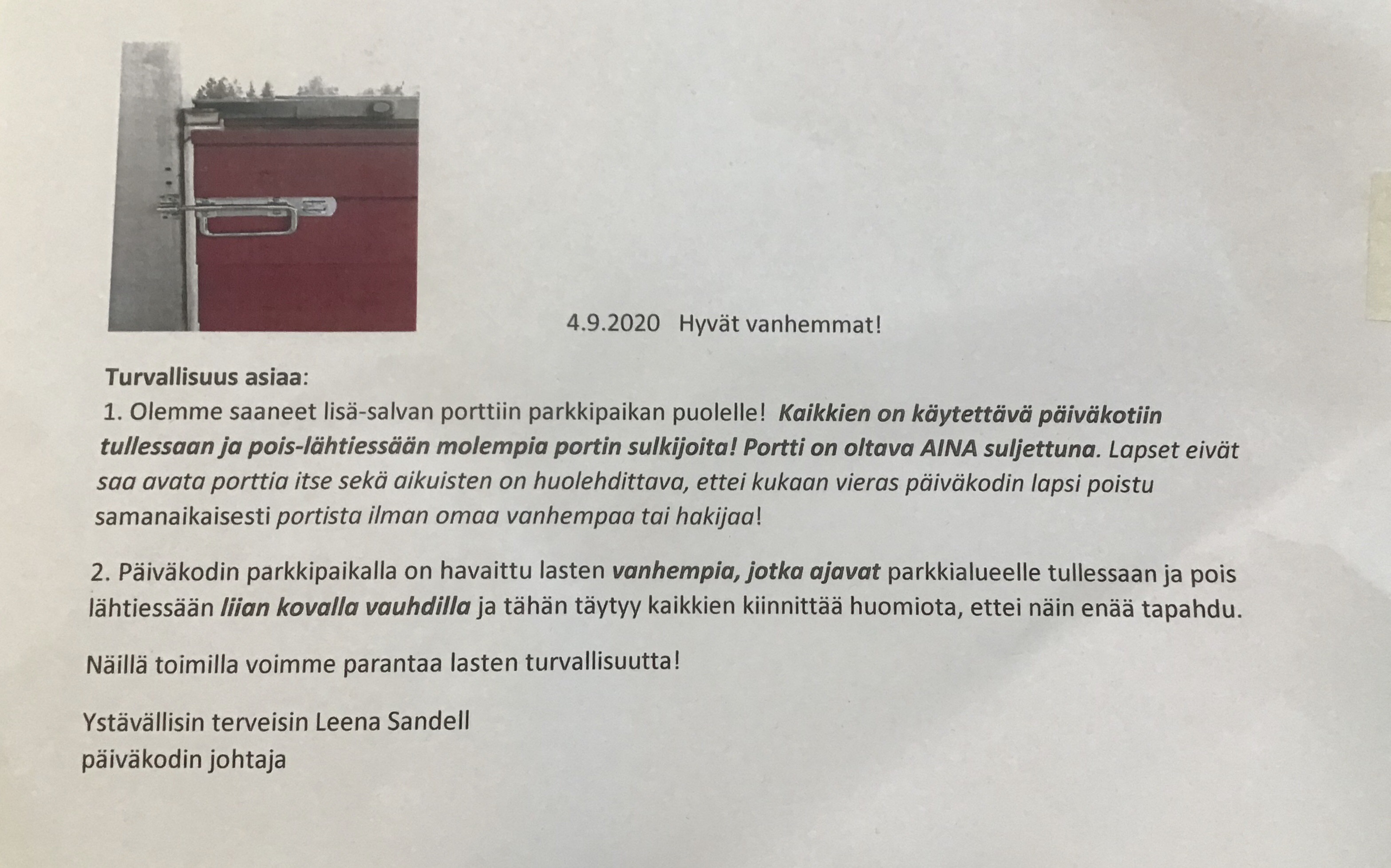 4.9.2020 Hyvät vanhemmat!

Turvallisuus asiaa:
1. Olemme saaneet lisä-salvan porttiin parkkipaikan puolelle! Kaikkien on käytettävä päiväkotiin tullessaan ja pois-lähtiessään molempia portin sulkijoita! Portti on oltava AINA suljettuna. Lapset eivät saa avata porttia itse sekä aikuisten on huolehdittava, ettei kukaan vieras päiväkodin lapsi poistu samanaikaisesti portista ilman omaa vanhempaa tai hakijaa!

2. Päiväkodin parkkipaikalla on havaittu lasten vanhempia, jotka ajavat parkkialueelle tullessaan ja pois lähtiessään liian kovalla vauhdilla ja tähän täytyy kaikkien kiinnittää huomiota, ettei näin enää tapahdu.

Näillä toimilla voimme parantaa lasten turvallisuutta!

Ystävällisin terveisin Leena Sandell
päiväkodin johtaja